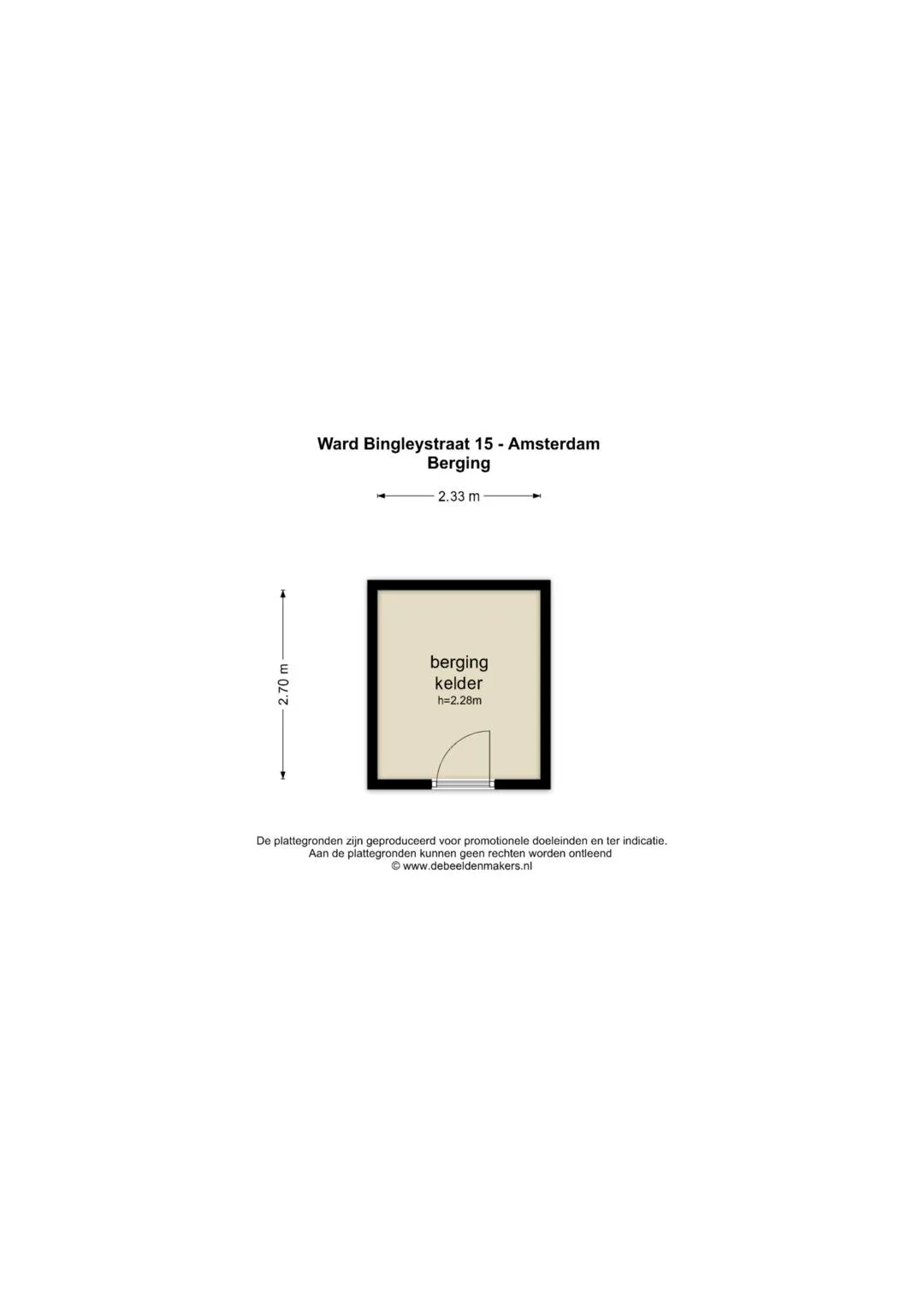 Ward Bingleystraat 15 - Amsterdam
Berging

2.33 m

2.70 m

berging
kelder
h=2.28m

De plattegronden zijn geproduceerd voor promotionele doeleinden en ter indicatie.
Aan de plattegronden kunnen geen rechten worden ontleend
© www.debeeldenmakers.nl